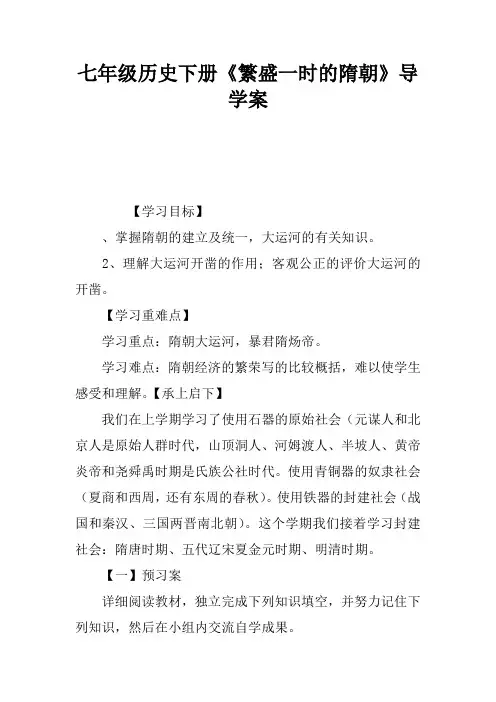 七年级历史下册《繁盛一时的隋朝》导学案

【学习目标】

、掌握隋朝的建立及统一，大运河的有关知识。

2、理解大运河开凿的作用；客观公正的评价大运河的开凿。

【学习重难点】

学习重点：隋朝大运河，暴君隋炀帝。

学习难点：隋朝经济的繁荣写的比较概括，难以使学生感受和理解。【承上启下】

我们在上学期学习了使用石器的原始社会（元谋人和北京人是原始人群时代，山顶洞人、河姆渡人、半坡人、黄帝炎帝和尧舜禹时期是氏族公社时代。使用青铜器的奴隶社会（夏商和西周，还有东周的春秋）。使用铁器的封建社会（战国和秦汉、三国两晋南北朝）。这个学期我们接着学习封建社会：隋唐时期、五代辽宋夏金元时期、明清时期。

【一】预习案

详细阅读教材，独立完成下列知识填空，并努力记住下列知识，然后在小组内交流自学成果。